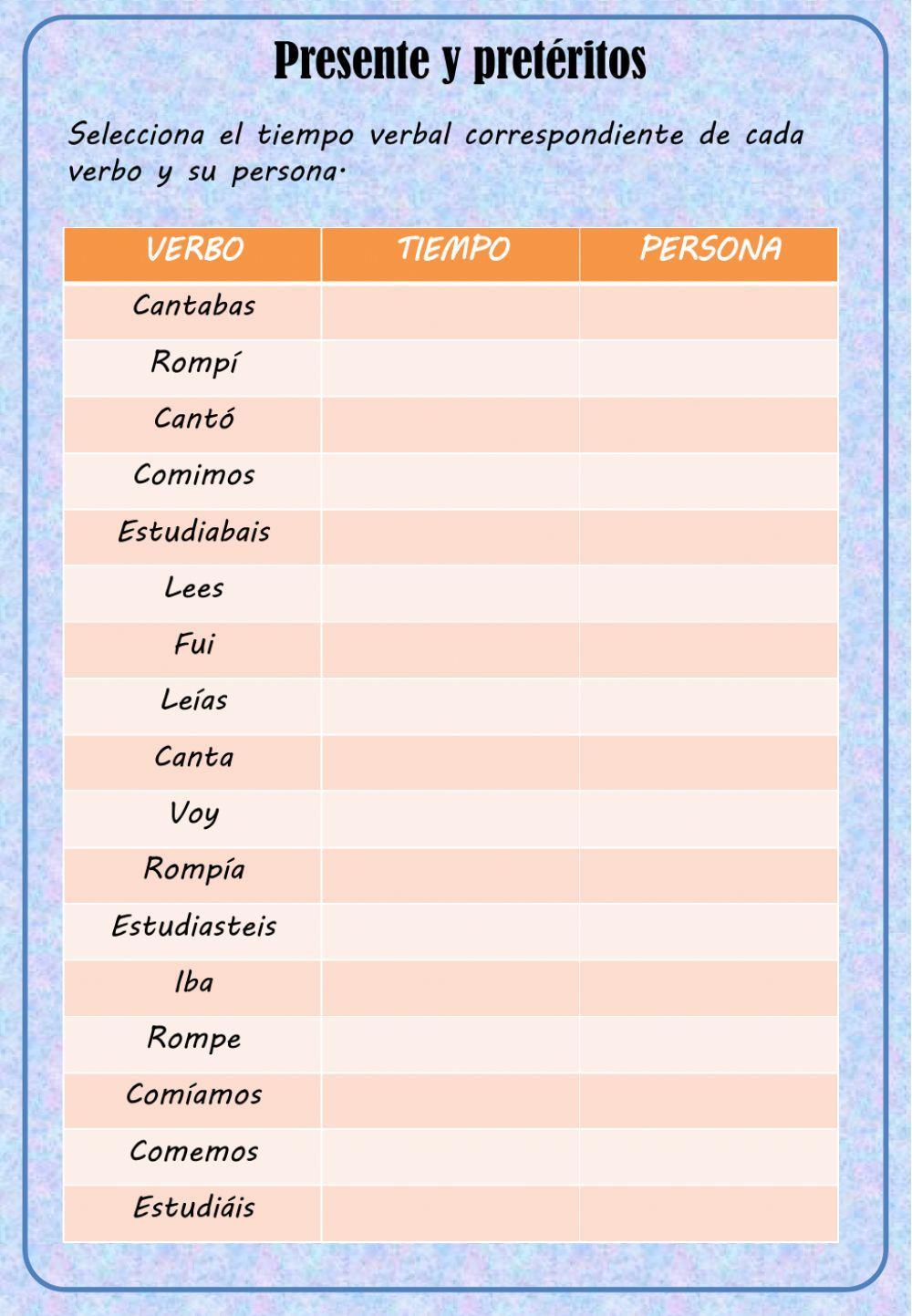 Presente y pretéritos

Selecciona el tiempo verbal correspondiente de cada verbo y su persona.

| VERBO | TIEMPO | PERSONA |
|---|---|---|
| Cantabas | | |
| Rompí | | |
| Cantó | | |
| Comimos | | |
| Estudiabais | | |
| Lees | | |
| Fui | | |
| Leías | | |
| Canta | | |
| Voy | | |
| Rompía | | |
| Estudiasteis | | |
| Iba | | |
| Rompe | | |
| Comíamos | | |
| Comemos | | |
| Estudiáis | | |